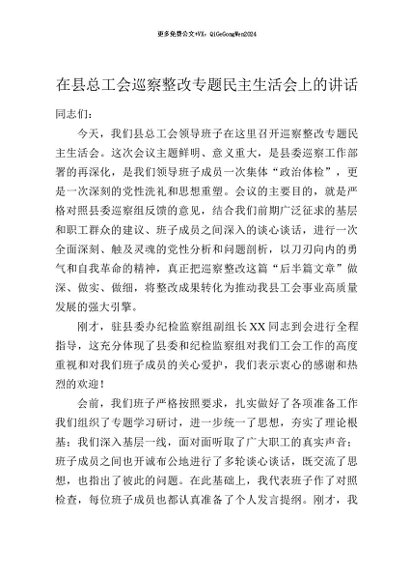 更多免费公文+VX：QiGeGongWen2024

在县总工会巡察整改专题民主生活会上的讲话

同志们：

今天，我们县总工会领导班子在这里召开巡察整改专题民主生活会。这次会议主题鲜明、意义重大，是县委巡察工作部署的再深化，是我们领导班子成员一次集体“政治体检”，更是一次深刻的党性洗礼和思想重塑。会议的主要目的，就是严格对照县委巡察组反馈的意见，结合我们前期广泛征求的基层和职工群众的建议、班子成员之间深入的谈心谈话，进行一次全面深刻、触及灵魂的党性分析和问题剖析，以刀刃向内的勇气和自我革命的精神，真正把巡察整改这篇“后半篇文章”做深、做实、做细，将整改成果转化为推动我县工会事业高质量发展的强大引擎。

刚才，驻县委办纪检监察组副组长XX同志到会进行全程指导，这充分体现了县委和纪检监察组对我们工会工作的高度重视和对我们班子成员的关心爱护，我们表示衷心的感谢和热烈的欢迎！

会前，我们班子严格按照要求，扎实做好了各项准备工作我们组织了专题学习研讨，进一步统一了思想，夯实了理论根基；我们深入基层一线，面对面听取了广大职工的真实声音；班子成员之间也开诚布公地进行了多轮谈心谈话，既交流了思想，也指出了彼此的问题。在此基础上，我代表班子作了对照检查，每位班子成员也都认真准备了个人发言提纲。刚才，我